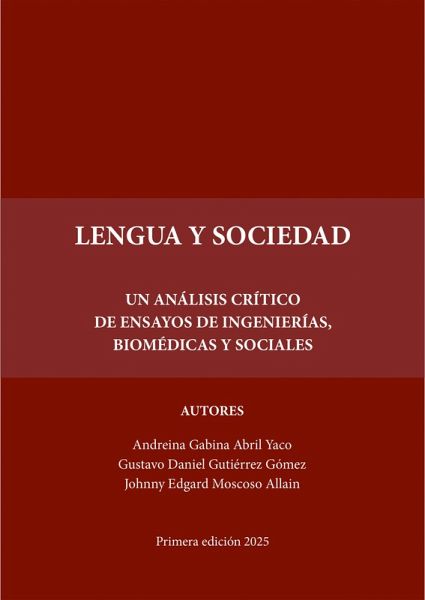 LENGUA Y SOCIEDAD

UN ANÁLISIS CRÍTICO
DE ENSAYOS DE INGENIERÍAS,
BIOMÉDICAS Y SOCIALES

AUTORES

Andreina Gabina Abril Yaco
Gustavo Daniel Gutiérrez Gómez
Johnny Edgard Moscoso Allain

Primera edición 2025